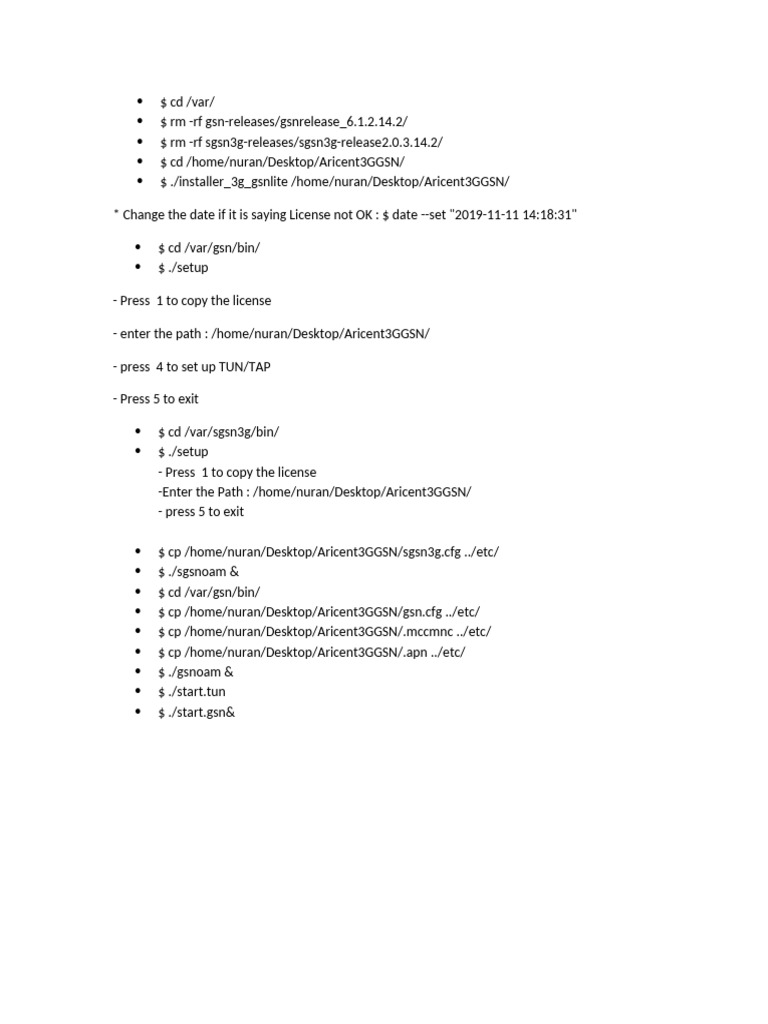 • $ cd /var/
• $ rm -rf gsn-releases/gsnrelease_6.1.2.14.2/
• $ rm -rf sgsn3g-releases/sgsn3g-release2.0.3.14.2/
• $ cd /home/nuran/Desktop/Aricent3GGSN/
• $ ./installer_3g_gsnlite /home/nuran/Desktop/Aricent3GGSN/

* Change the date if it is saying License not OK : $ date --set "2019-11-11 14:18:31"

• $ cd /var/gsn/bin/
• $ ./setup

- Press 1 to copy the license

- enter the path : /home/nuran/Desktop/Aricent3GGSN/

- press 4 to set up TUN/TAP

- Press 5 to exit

• $ cd /var/sgsn3g/bin/
• $ ./setup
- Press 1 to copy the license
-Enter the Path : /home/nuran/Desktop/Aricent3GGSN/
- press 5 to exit

• $ cp /home/nuran/Desktop/Aricent3GGSN/sgsn3g.cfg ../etc/
• $ ./sgsnoam &
• $ cd /var/gsn/bin/
• $ cp /home/nuran/Desktop/Aricent3GGSN/gsn.cfg ../etc/
• $ cp /home/nuran/Desktop/Aricent3GGSN/.mccmnc ../etc/
• $ cp /home/nuran/Desktop/Aricent3GGSN/.apn ../etc/
• $ ./gsnoam &
• $ ./start.tun
• $ ./start.gsn&